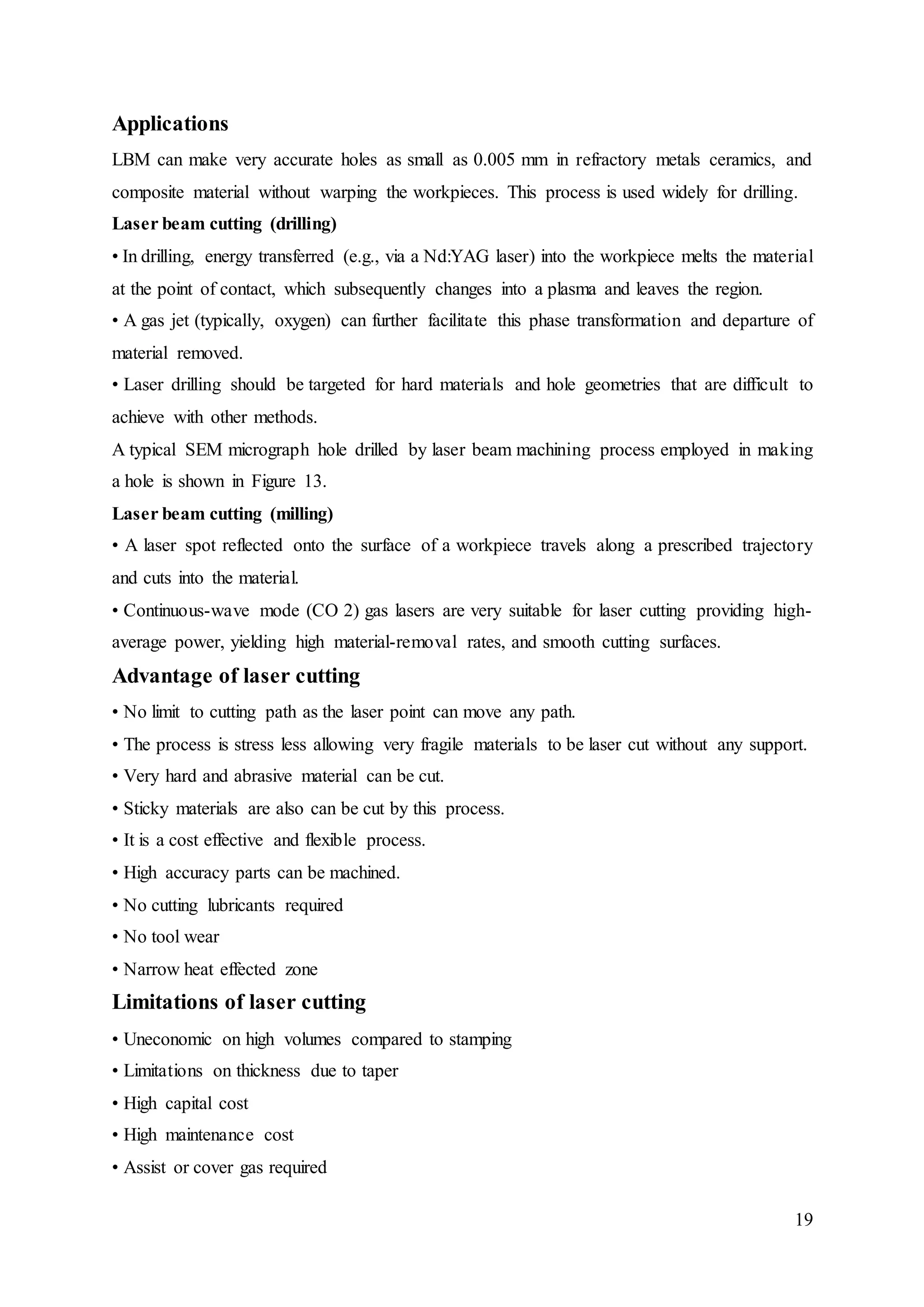 Applications

LBM can make very accurate holes as small as 0.005 mm in refractory metals ceramics, and composite material without warping the workpieces. This process is used widely for drilling.

Laser beam cutting (drilling)

• In drilling, energy transferred (e.g., via a Nd:YAG laser) into the workpiece melts the material at the point of contact, which subsequently changes into a plasma and leaves the region.

• A gas jet (typically, oxygen) can further facilitate this phase transformation and departure of material removed.

• Laser drilling should be targeted for hard materials and hole geometries that are difficult to achieve with other methods.

A typical SEM micrograph hole drilled by laser beam machining process employed in making a hole is shown in Figure 13.

Laser beam cutting (milling)

• A laser spot reflected onto the surface of a workpiece travels along a prescribed trajectory and cuts into the material.

• Continuous-wave mode (CO 2) gas lasers are very suitable for laser cutting providing high-average power, yielding high material-removal rates, and smooth cutting surfaces.

Advantage of laser cutting

• No limit to cutting path as the laser point can move any path.

• The process is stress less allowing very fragile materials to be laser cut without any support.

• Very hard and abrasive material can be cut.

• Sticky materials are also can be cut by this process.

• It is a cost effective and flexible process.

• High accuracy parts can be machined.

• No cutting lubricants required

• No tool wear

• Narrow heat effected zone

Limitations of laser cutting

• Uneconomic on high volumes compared to stamping

• Limitations on thickness due to taper

• High capital cost

• High maintenance cost

• Assist or cover gas required

19